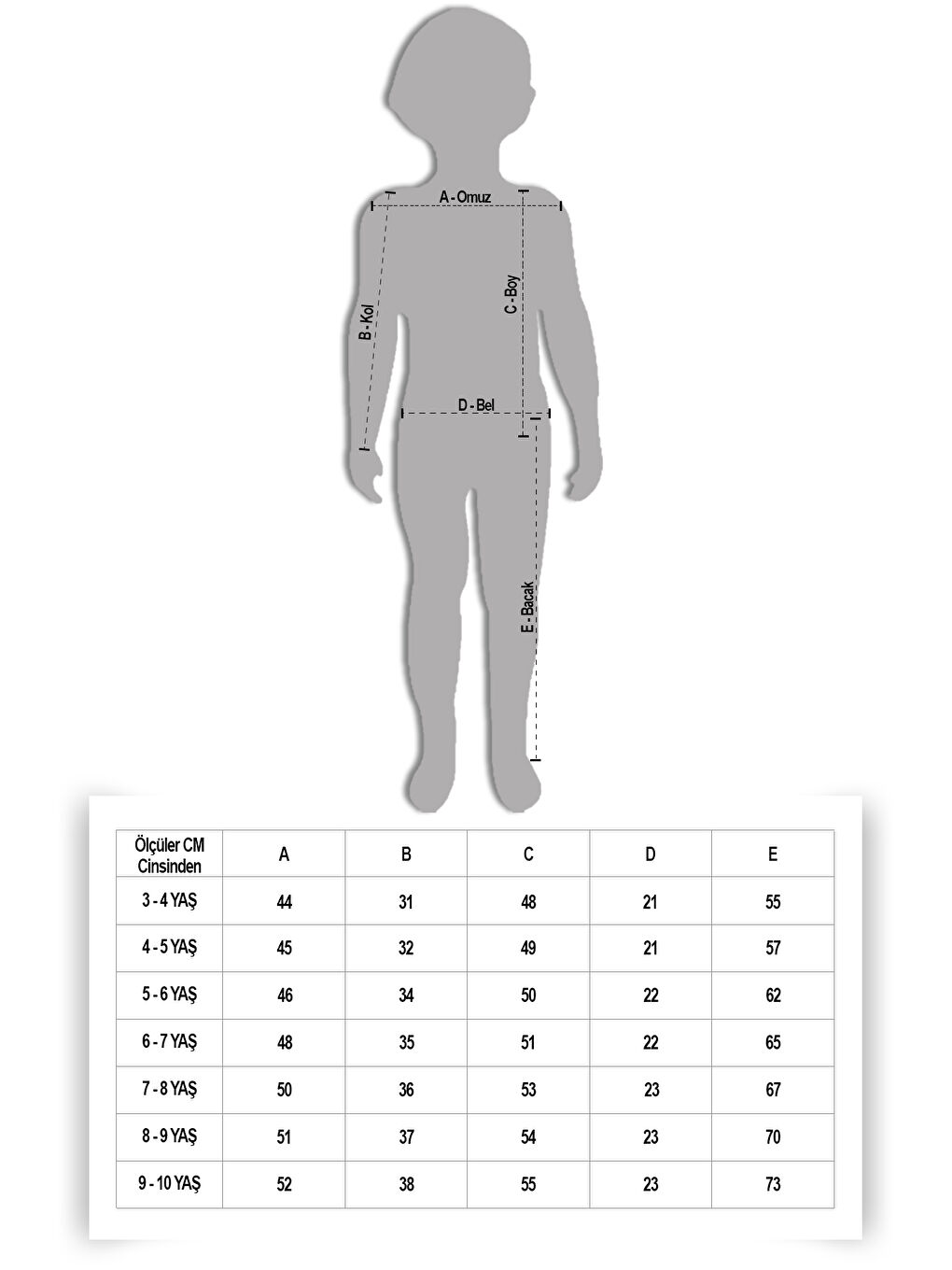 A - Omuz
B - Kol
C - Boy
D - Bel
E - Bacak

| Ölçüler CM Cinsinden | A | B | C | D | E |
|---|---|---|---|---|---|
| 3 - 4 YAŞ | 44 | 31 | 48 | 21 | 55 |
| 4 - 5 YAŞ | 45 | 32 | 49 | 21 | 57 |
| 5 - 6 YAŞ | 46 | 34 | 50 | 22 | 62 |
| 6 - 7 YAŞ | 48 | 35 | 51 | 22 | 65 |
| 7 - 8 YAŞ | 50 | 36 | 53 | 23 | 67 |
| 8 - 9 YAŞ | 51 | 37 | 54 | 23 | 70 |
| 9 - 10 YAŞ | 52 | 38 | 55 | 23 | 73 |